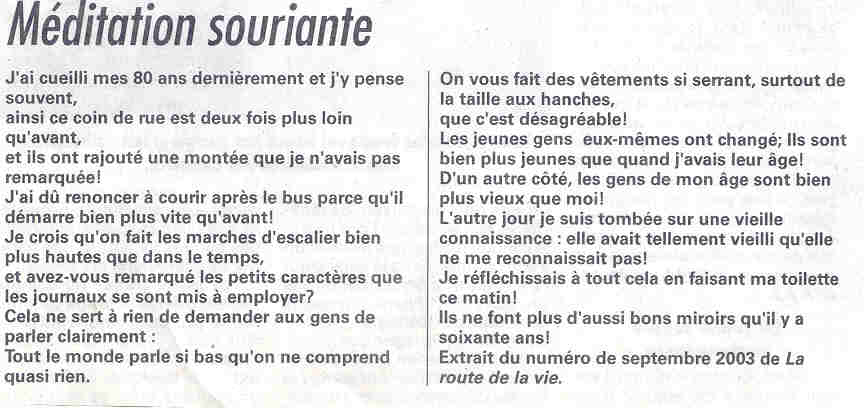 Méditation souriante

J'ai cueilli mes 80 ans dernièrement et j'y pense souvent,
ainsi ce coin de rue est deux fois plus loin qu'avant,
et ils ont rajouté une montée que je n'avais pas remarquée!
J'ai dû renoncer à courir après le bus parce qu'il démarre bien plus vite qu'avant!
Je crois qu'on fait les marches d'escalier bien plus hautes que dans le temps,
et avez-vous remarqué les petits caractères que les journaux se sont mis à employer?
Cela ne sert à rien de demander aux gens de parler clairement :
Tout le monde parle si bas qu'on ne comprend quasi rien.

On vous fait des vêtements si serrant, surtout de la taille aux hanches,
que c'est désagréable!
Les jeunes gens eux-mêmes ont changé; Ils sont bien plus jeunes que quand j'avais leur âge!
D'un autre côté, les gens de mon âge sont bien plus vieux que moi!
L'autre jour je suis tombée sur une vieille connaissance : elle avait tellement vieilli qu'elle ne me reconnaissait pas!
Je réfléchissais à tout cela en faisant ma toilette ce matin!
Ils ne font plus d'aussi bons miroirs qu'il y a soixante ans!
Extrait du numéro de septembre 2003 de La route de la vie.